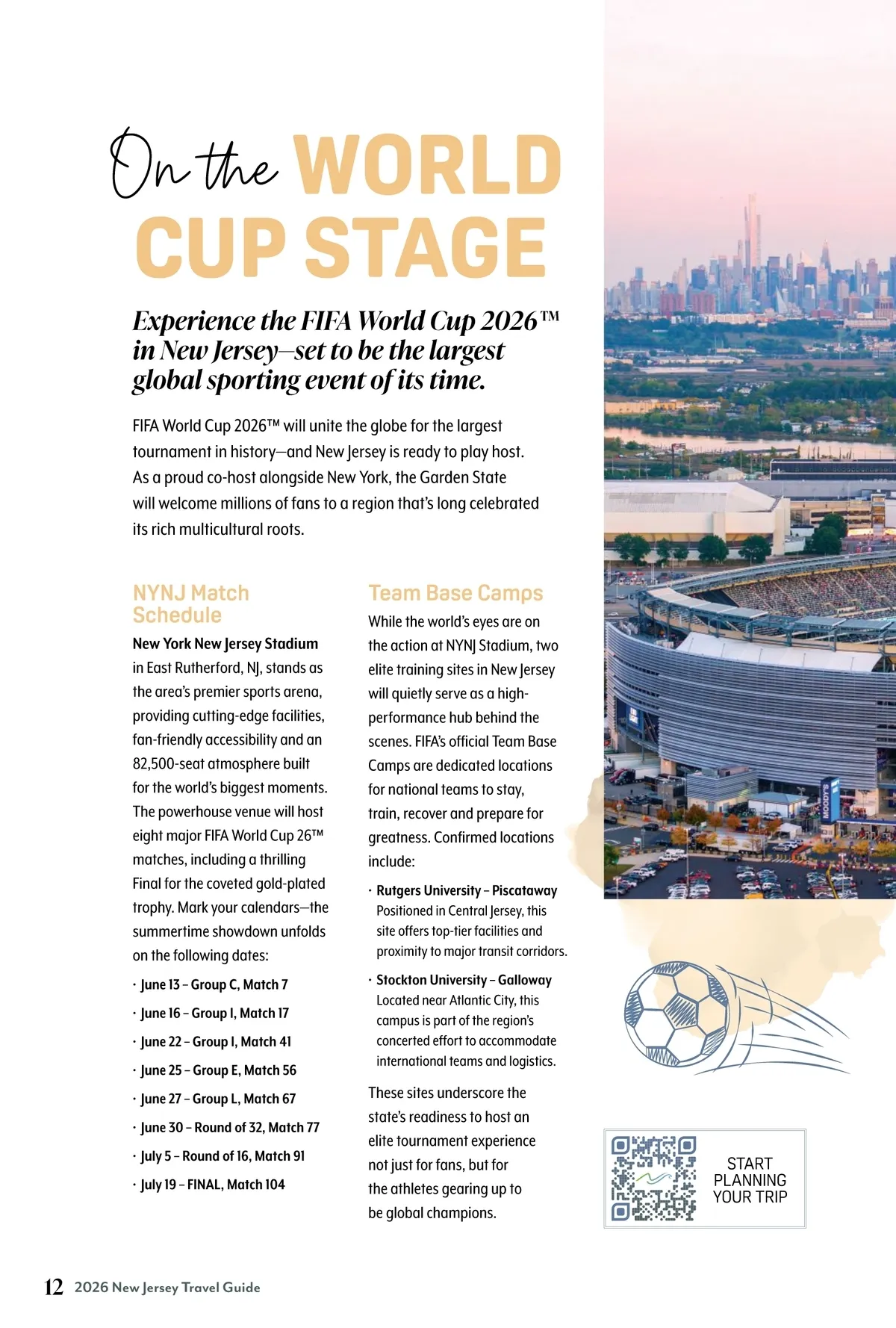 On the WORLD CUP STAGE

Experience the FIFA World Cup 2026™ in New Jersey—set to be the largest global sporting event of its time.

FIFA World Cup 2026™ will unite the globe for the largest tournament in history—and New Jersey is ready to play host. As a proud co-host alongside New York, the Garden State will welcome millions of fans to a region that's long celebrated its rich multicultural roots.

NYNJ Match Schedule

New York New Jersey Stadium in East Rutherford, NJ, stands as the area's premier sports arena, providing cutting-edge facilities, fan-friendly accessibility and an 82,500-seat atmosphere built for the world's biggest moments. The powerhouse venue will host eight major FIFA World Cup 26™ matches, including a thrilling Final for the coveted gold-plated trophy. Mark your calendars—the summertime showdown unfolds on the following dates:

· June 13 – Group C, Match 7
· June 16 – Group I, Match 17
· June 22 – Group I, Match 41
· June 25 – Group E, Match 56
· June 27 – Group L, Match 67
· June 30 – Round of 32, Match 77
· July 5 – Round of 16, Match 91
· July 19 – FINAL, Match 104

Team Base Camps

While the world's eyes are on the action at NYNJ Stadium, two elite training sites in New Jersey will quietly serve as a high-performance hub behind the scenes. FIFA's official Team Base Camps are dedicated locations for national teams to stay, train, recover and prepare for greatness. Confirmed locations include:

· Rutgers University – Piscataway
Positioned in Central Jersey, this site offers top-tier facilities and proximity to major transit corridors.

· Stockton University – Galloway
Located near Atlantic City, this campus is part of the region's concerted effort to accommodate international teams and logistics.

These sites underscore the state's readiness to host an elite tournament experience not just for fans, but for the athletes gearing up to be global champions.

MOODY'S

START PLANNING YOUR TRIP

12 2026 New Jersey Travel Guide